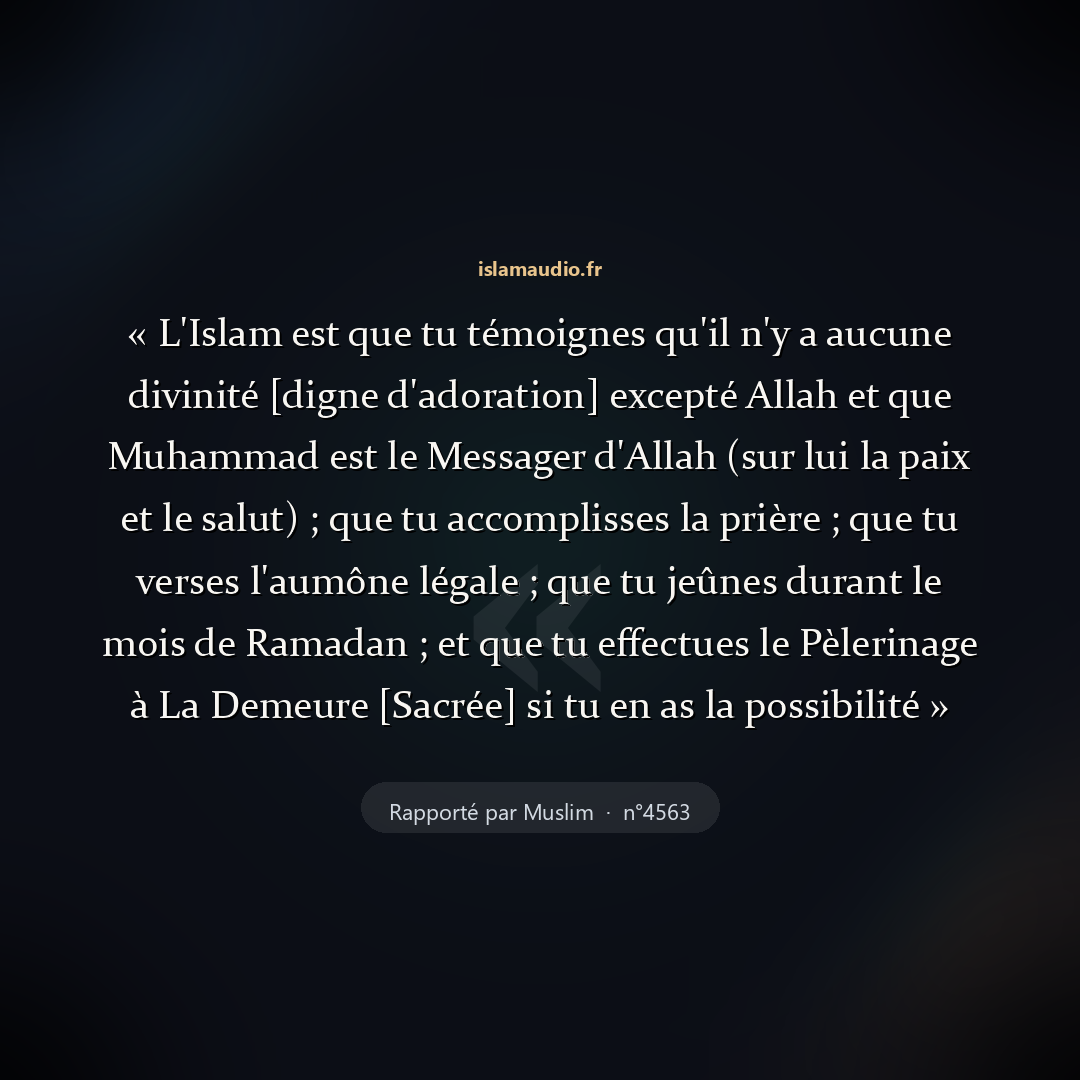 islamaudio.fr

« L'Islam est que tu témoignes qu'il n'y a aucune divinité [digne d'adoration] excepté Allah et que Muhammad est le Messager d'Allah (sur lui la paix et le salut) ; que tu accomplisses la prière ; que tu verses l'aumône légale ; que tu jeûnes durant le mois de Ramadan ; et que tu effectues le Pèlerinage à La Demeure [Sacrée] si tu en as la possibilité »

Rapporté par Muslim · n°4563